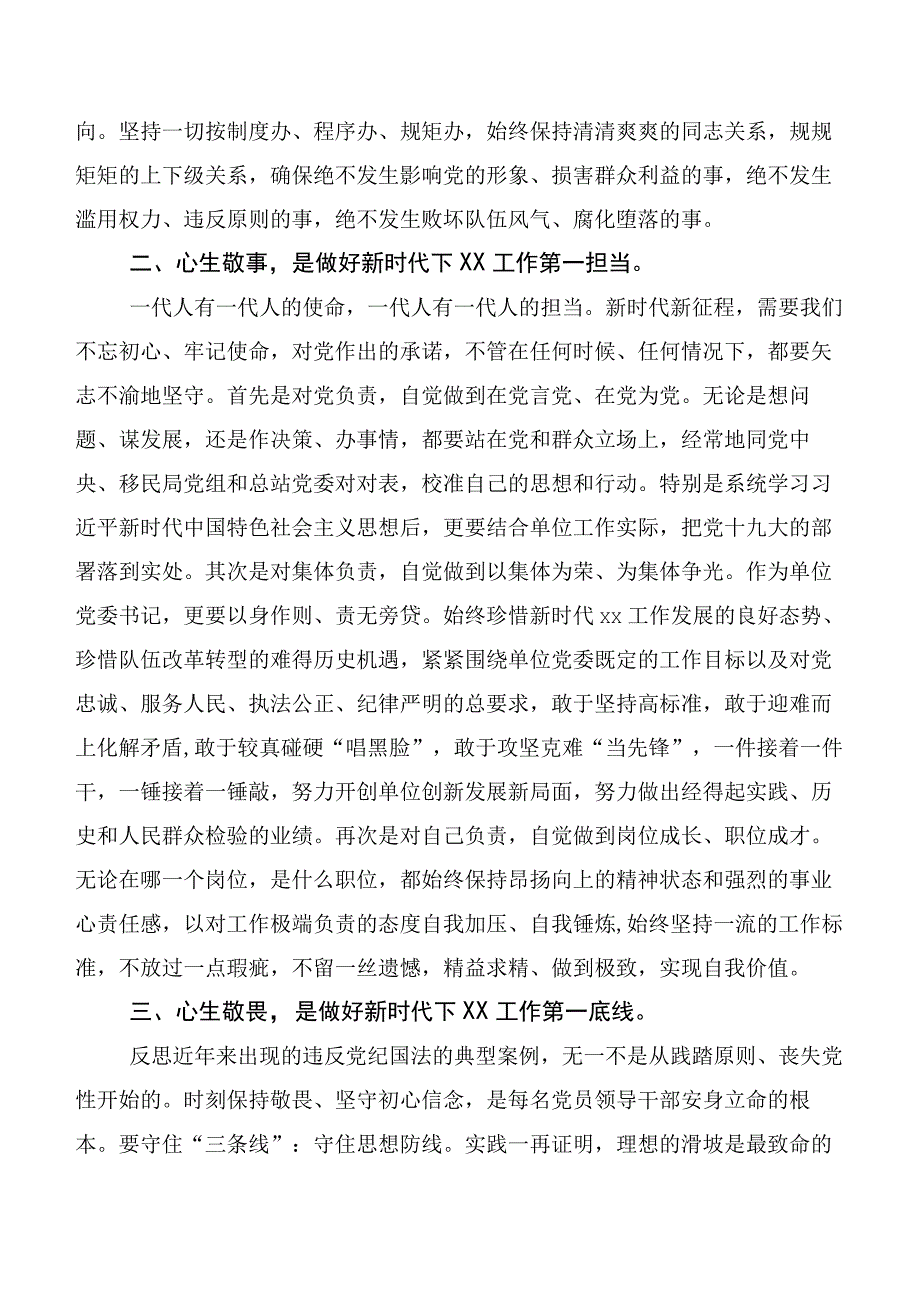 向。坚持一切按制度办、程序办、规矩办，始终保持清清爽爽的同志关系，规规矩矩的上下级关系，确保绝不发生影响党的形象、损害群众利益的事，绝不发生滥用权力、违反原则的事，绝不发生败坏队伍风气、腐化堕落的事。

二、心生敬事，是做好新时代下XX工作第一担当。

一代人有一代人的使命，一代人有一代人的担当。新时代新征程，需要我们不忘初心、牢记使命，对党作出的承诺，不管在任何时候、任何情况下，都要矢志不渝地坚守。首先是对党负责，自觉做到在党言党、在党为党。无论是想问题、谋发展，还是作决策、办事情，都要站在党和群众立场上，经常地同党中央、移民局党组和总站党委对对表，校准自己的思想和行动。特别是系统学习习近平新时代中国特色社会主义思想后，更要结合单位工作实际，把党十九大的部署落到实处。其次是对集体负责，自觉做到以集体为荣、为集体争光。作为单位党委书记，更要以身作则、责无旁贷。始终珍惜新时代xx工作发展的良好态势、珍惜队伍改革转型的难得历史机遇，紧紧围绕单位党委既定的工作目标以及对党忠诚、服务人民、执法公正、纪律严明的总要求，敢于坚持高标准，敢于迎难而上化解矛盾，敢于较真碰硬“唱黑脸”，敢于攻坚克难“当先锋”，一件接着一件干，一锤接着一锤敲，努力开创单位创新发展新局面，努力做出经得起实践、历史和人民群众检验的业绩。再次是对自己负责，自觉做到岗位成长、职位成才。无论在哪一个岗位，是什么职位，都始终保持昂扬向上的精神状态和强烈的事业心责任感，以对工作极端负责的态度自我加压、自我锤炼,始终坚持一流的工作标准，不放过一点瑕疵，不留一丝遗憾，精益求精、做到极致，实现自我价值。

三、心生敬畏，是做好新时代下XX工作第一底线。

反思近年来出现的违反党纪国法的典型案例，无一不是从践踏原则、丧失党性开始的。时刻保持敬畏、坚守初心信念，是每名党员领导干部安身立命的根本。要守住“三条线”：守住思想防线。实践一再证明，理想的滑坡是最致命的